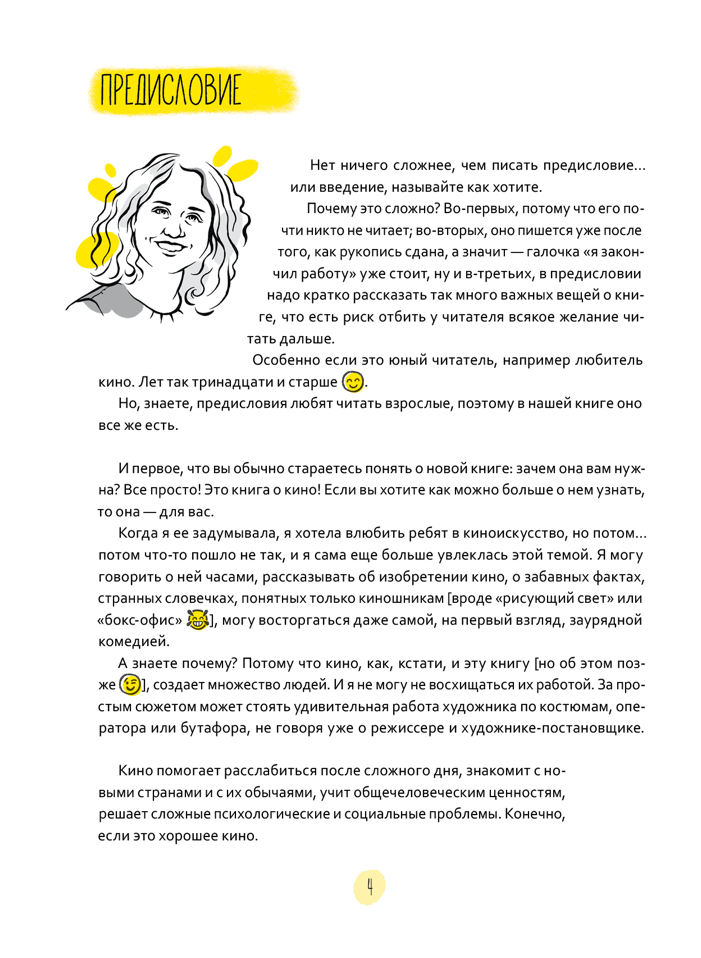 ПРЕДИСЛОВИЕ

Нет ничего сложнее, чем писать предисловие… или введение, называйте как хотите.

Почему это сложно? Во-первых, потому что его почти никто не читает; во-вторых, оно пишется уже после того, как рукопись сдана, а значит — галочка «я закончил работу» уже стоит, ну и в-третьих, в предисловии надо кратко рассказать так много важных вещей о книге, что есть риск отбить у читателя всякое желание читать дальше.

Особенно если это юный читатель, например любитель кино. Лет так тринадцати и старше.

Но, знаете, предисловия любят читать взрослые, поэтому в нашей книге оно все же есть.

И первое, что вы обычно стараетесь понять о новой книге: зачем она вам нужна? Все просто! Это книга о кино! Если вы хотите как можно больше о нем узнать, то она — для вас.

Когда я ее задумывала, я хотела влюбить ребят в киноискусство, но потом… потом что-то пошло не так, и я сама еще больше увлеклась этой темой. Я могу говорить о ней часами, рассказывать об изобретении кино, о забавных фактах, странных словечках, понятных только киношникам [вроде «рисующий свет» или «бокс-офис»], могу восторгаться даже самой, на первый взгляд, заурядной комедией.

А знаете почему? Потому что кино, как, кстати, и эту книгу [но об этом позже], создает множество людей. И я не могу не восхищаться их работой. За простым сюжетом может стоять удивительная работа художника по костюмам, оператора или бутафора, не говоря уже о режиссере и художнике-постановщике.

Кино помогает расслабиться после сложного дня, знакомит с новыми странами и с их обычаями, учит общечеловеческим ценностям, решает сложные психологические и социальные проблемы. Конечно, если это хорошее кино.

4